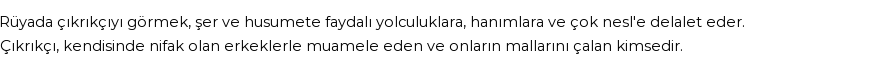 Rüyada çıkrıkçıyı görmek, şer ve husumete faydalı yolculuklara, hanımlara ve çok nesl'e delalet eder. Çıkrıkçı, kendisinde nifak olan erkeklerle muamele eden ve onların mallarını çalan kimsedir.